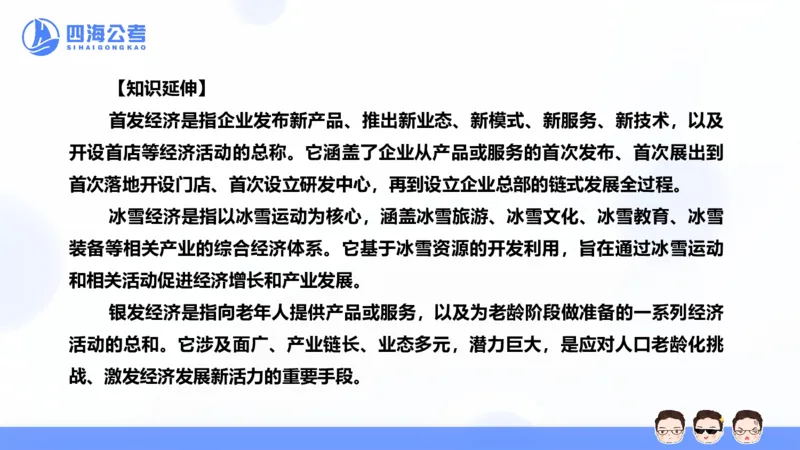 四海公考
SIHAIGONGKAO

【知识延伸】

首发经济是指企业发布新产品、推出新业态、新模式、新服务、新技术，以及开设首店等经济活动的总称。它涵盖了企业从产品或服务的首次发布、首次展出到首次落地开设门店、首次设立研发中心，再到设立企业总部的链式发展全过程。

冰雪经济是指以冰雪运动为核心，涵盖冰雪旅游、冰雪文化、冰雪教育、冰雪装备等相关产业的综合经济体系。它基于冰雪资源的开发利用，旨在通过冰雪运动和相关活动促进经济增长和产业发展。

银发经济是指向老年人提供产品或服务，以及为老龄阶段做准备的一系列经济活动的总和。它涉及面广、产业链长、业态多元，潜力巨大，是应对人口老龄化挑战、激发经济发展新活力的重要手段。